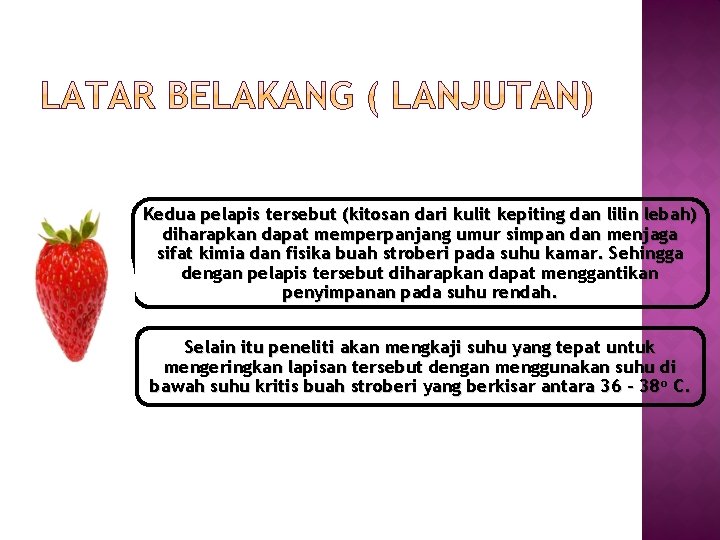 LATAR BELAKANG ( LANJUTAN)

Kedua pelapis tersebut (kitosan dari kulit kepiting dan lilin lebah) diharapkan dapat memperpanjang umur simpan dan menjaga sifat kimia dan fisika buah stroberi pada suhu kamar. Sehingga dengan pelapis tersebut diharapkan dapat menggantikan penyimpanan pada suhu rendah.

Selain itu peneliti akan mengkaji suhu yang tepat untuk mengeringkan lapisan tersebut dengan menggunakan suhu di bawah suhu kritis buah stroberi yang berkisar antara 36 - 38o C.